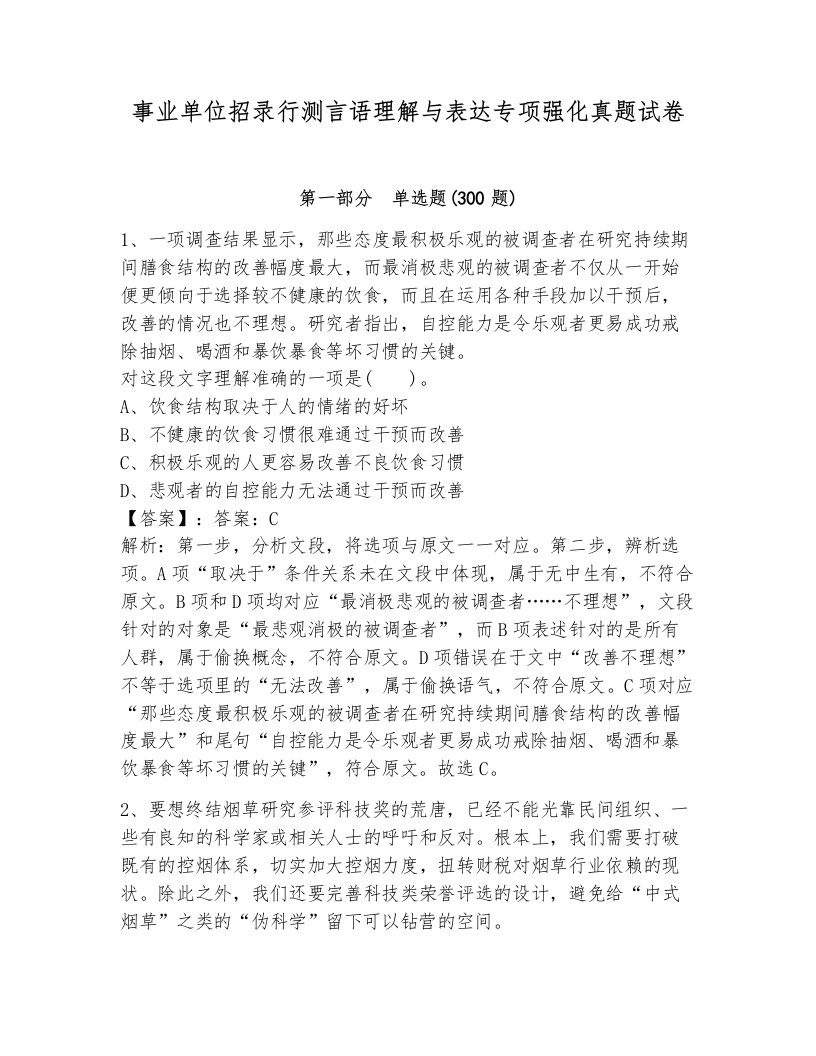 事业单位招录行测言语理解与表达专项强化真题试卷

第一部分　单选题(300 题)

1、一项调查结果显示，那些态度最积极乐观的被调查者在研究持续期间膳食结构的改善幅度最大，而最消极悲观的被调查者不仅从一开始便更倾向于选择较不健康的饮食，而且在运用各种手段加以干预后，改善的情况也不理想。研究者指出，自控能力是令乐观者更易成功戒除抽烟、喝酒和暴饮暴食等坏习惯的关键。
对这段文字理解准确的一项是(　　)。
A、饮食结构取决于人的情绪的好坏
B、不健康的饮食习惯很难通过干预而改善
C、积极乐观的人更容易改善不良饮食习惯
D、悲观者的自控能力无法通过干预而改善
【答案】：答案：C
解析：第一步，分析文段，将选项与原文一一对应。第二步，辨析选项。A项“取决于”条件关系未在文段中体现，属于无中生有，不符合原文。B项和D项均对应“最消极悲观的被调查者……不理想”，文段针对的对象是“最悲观消极的被调查者”，而B项表述针对的是所有人群，属于偷换概念，不符合原文。D项错误在于文中“改善不理想”不等于选项里的“无法改善”，属于偷换语气，不符合原文。C项对应“那些态度最积极乐观的被调查者在研究持续期间膳食结构的改善幅度最大”和尾句“自控能力是令乐观者更易成功戒除抽烟、喝酒和暴饮暴食等坏习惯的关键”，符合原文。故选C。

2、要想终结烟草研究参评科技奖的荒唐，已经不能光靠民间组织、一些有良知的科学家或相关人士的呼吁和反对。根本上，我们需要打破既有的控烟体系，切实加大控烟力度，扭转财税对烟草行业依赖的现状。除此之外，我们还要完善科技类荣誉评选的设计，避免给“中式烟草”之类的“伪科学”留下可以钻营的空间。